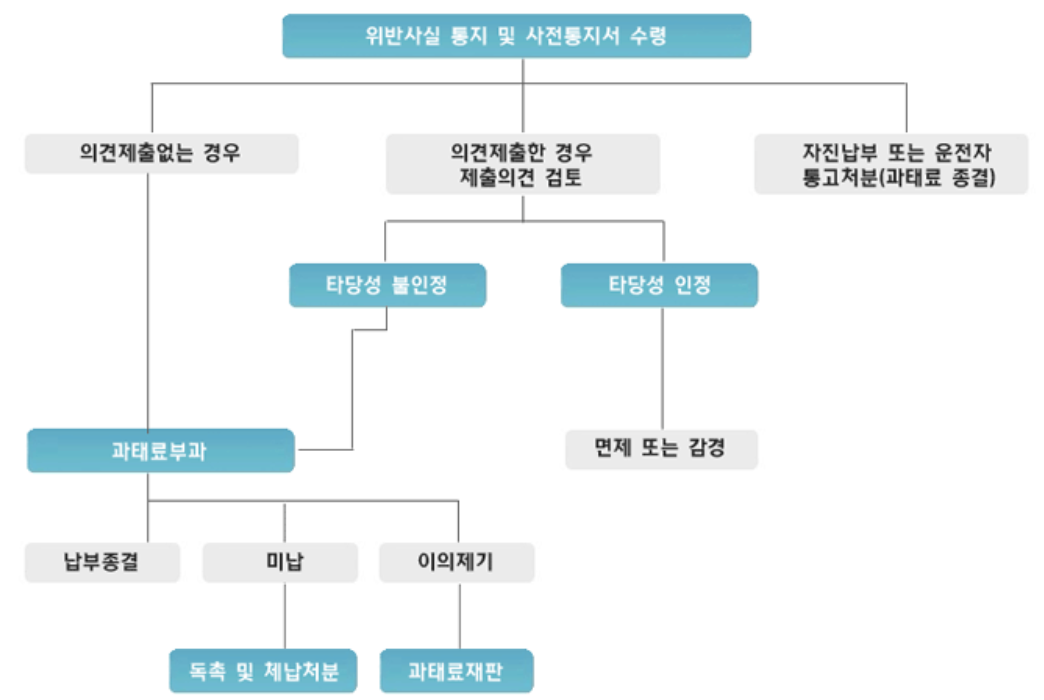 위반사실 통지 및 사전통지서 수령

의견제출없는 경우

의견제출한 경우
제출의견 검토

자진납부 또는 운전자
통고처분(과태료 종결)

타당성 불인정

타당성 인정

과태료부과

면제 또는 감경

납부종결

미납

이의제기

독촉 및 체납처분

과태료재판